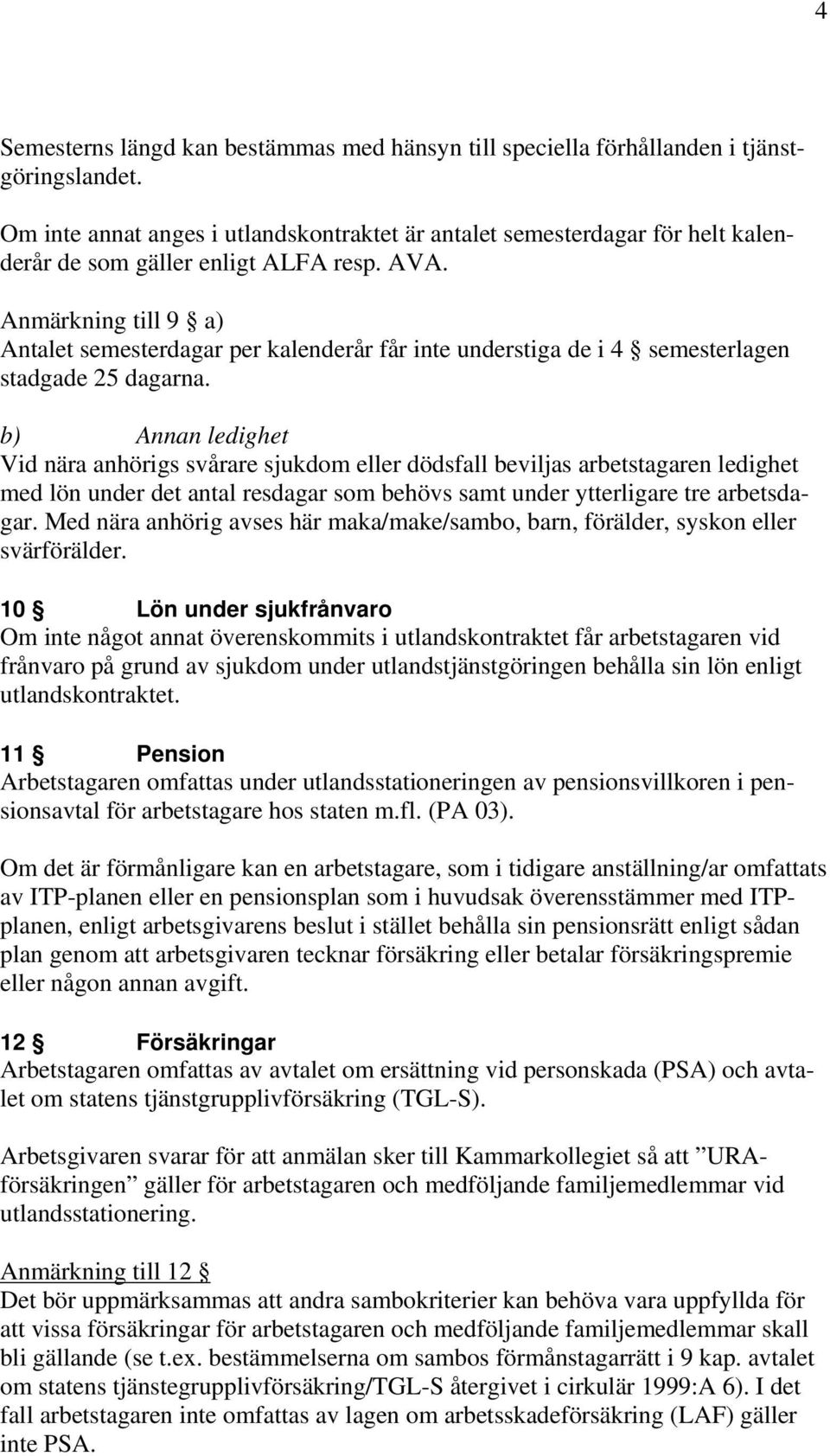 4

Semesterns längd kan bestämmas med hänsyn till speciella förhållanden i tjänstgöringslandet.

Om inte annat anges i utlandskontraktet är antalet semesterdagar för helt kalenderår de som gäller enligt ALFA resp. AVA.

Anmärkning till 9 § a)
Antalet semesterdagar per kalenderår får inte understiga de i 4 § semesterlagen stadgade 25 dagarna.

b) Annan ledighet
Vid nära anhörigs svårare sjukdom eller dödsfall beviljas arbetstagaren ledighet med lön under det antal resdagar som behövs samt under ytterligare tre arbetsdagar. Med nära anhörig avses här maka/make/sambo, barn, förälder, syskon eller svärförälder.

10 § Lön under sjukfrånvaro
Om inte något annat överenskommits i utlandskontraktet får arbetstagaren vid frånvaro på grund av sjukdom under utlandstjänstgöringen behålla sin lön enligt utlandskontraktet.

11 § Pension
Arbetstagaren omfattas under utlandsstationeringen av pensionsvillkoren i pensionsavtal för arbetstagare hos staten m.fl. (PA 03).

Om det är förmånligare kan en arbetstagare, som i tidigare anställning/ar omfattats av ITP-planen eller en pensionsplan som i huvudsak överensstämmer med ITP-planen, enligt arbetsgivarens beslut i stället behålla sin pensionsrätt enligt sådan plan genom att arbetsgivaren tecknar försäkring eller betalar försäkringspremie eller någon annan avgift.

12 § Försäkringar
Arbetstagaren omfattas av avtalet om ersättning vid personskada (PSA) och avtalet om statens tjänstgrupplivförsäkring (TGL-S).

Arbetsgivaren svarar för att anmälan sker till Kammarkollegiet så att ”URA-försäkringen” gäller för arbetstagaren och medföljande familjemedlemmar vid utlandsstationering.

Anmärkning till 12 §
Det bör uppmärksammas att andra sambokriterier kan behöva vara uppfyllda för att vissa försäkringar för arbetstagaren och medföljande familjemedlemmar skall bli gällande (se t.ex. bestämmelserna om sambos förmånstagarrätt i 9 kap. avtalet om statens tjänstegrupplivförsäkring/TGL-S återgivet i cirkulär 1999:A 6). I det fall arbetstagaren inte omfattas av lagen om arbetsskadeförsäkring (LAF) gäller inte PSA.